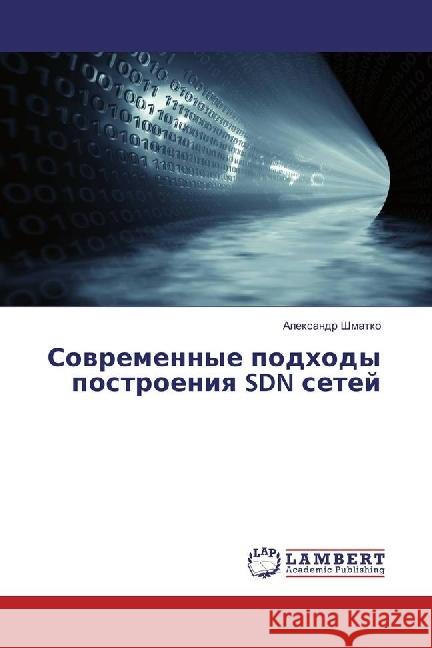 Александр Шматко

Современные подходы построения SDN сетей

LAP
LAMBERT
Academic Publishing